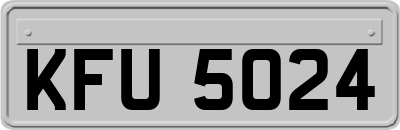 KFU 5024